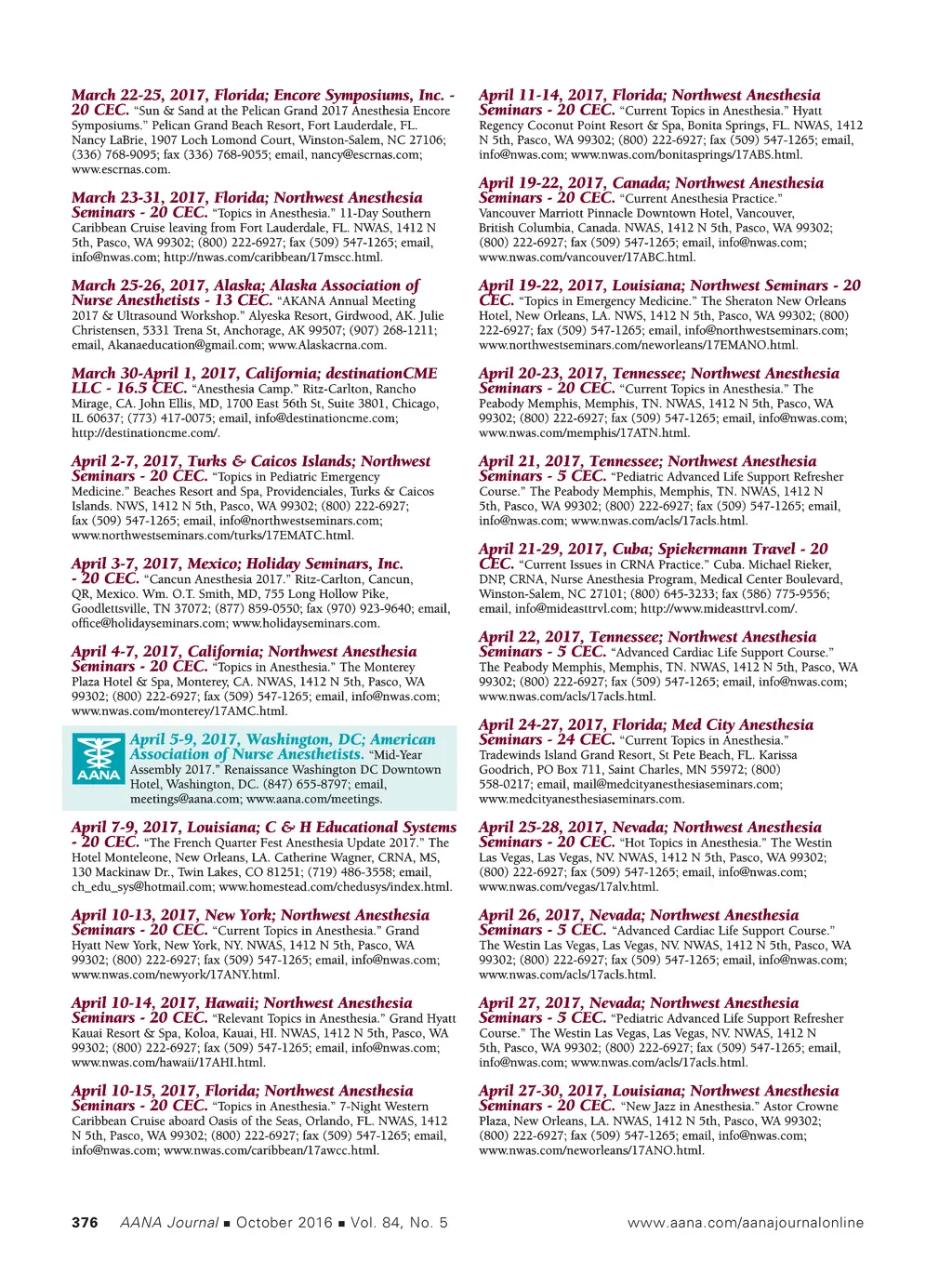 March 22-25, 2017, Florida; Encore Symposiums, Inc. - 20 CEC. "Sun & Sand at the Pelican Grand 2017 Anesthesia Encore Symposiums." Pelican Grand Beach Resort, Fort Lauderdale, FL. Nancy LaBrie, 1907 Loch Lomond Court, Winston-Salem, NC 27106; (336) 768-9095; fax (336) 768-9055; email, nancy@escrnas.com; www.escrnas.com.

March 23-31, 2017, Florida; Northwest Anesthesia Seminars - 20 CEC. "Topics in Anesthesia." 11-Day Southern Caribbean Cruise leaving from Fort Lauderdale, FL. NWAS, 1412 N 5th, Pasco, WA 99302; (800) 222-6927; fax (509) 547-1265; email, info@nwas.com; http://nwas.com/caribbean/17mscc.html.

March 25-26, 2017, Alaska; Alaska Association of Nurse Anesthetists - 13 CEC. "AKANA Annual Meeting 2017 & Ultrasound Workshop." Alyeska Resort, Girdwood, AK. Julie Christensen, 5331 Trena St, Anchorage, AK 99507; (907) 268-1211; email, Akanaeducation@gmail.com; www.Alaskacrna.com.

March 30-April 1, 2017, California; destinationCME LLC - 16.5 CEC. "Anesthesia Camp." Ritz-Carlton, Rancho Mirage, CA. John Ellis, MD, 1700 East 56th St, Suite 3801, Chicago, IL 60637; (773) 417-0075; email, info@destinationcme.com; http://destinationcme.com/.

April 2-7, 2017, Turks & Caicos Islands; Northwest Seminars - 20 CEC. "Topics in Pediatric Emergency Medicine." Beaches Resort and Spa, Providenciales, Turks & Caicos Islands. NWS, 1412 N 5th, Pasco, WA 99302; (800) 222-6927; fax (509) 547-1265; email, info@northwestseminars.com; www.northwestseminars.com/turks/17EMATC.html.

April 3-7, 2017, Mexico; Holiday Seminars, Inc. - 20 CEC. "Cancun Anesthesia 2017." Ritz-Carlton, Cancun, QR, Mexico. Wm. O.T. Smith, MD, 755 Long Hollow Pike, Goodlettsville, TN 37072; (877) 859-0550; fax (970) 923-9640; email, office@holidayseminars.com; www.holidayseminars.com.

April 4-7, 2017, California; Northwest Anesthesia Seminars - 20 CEC. "Topics in Anesthesia." The Monterey Plaza Hotel & Spa, Monterey, CA. NWAS, 1412 N 5th, Pasco, WA 99302; (800) 222-6927; fax (509) 547-1265; email, info@nwas.com; www.nwas.com/monterey/17AMC.html.

AANA

April 5-9, 2017, Washington, DC; American Association of Nurse Anesthetists. "Mid-Year Assembly 2017." Renaissance Washington DC Downtown Hotel, Washington, DC. (847) 655-8797; email, meetings@aana.com; www.aana.com/meetings.

April 7-9, 2017, Louisiana; C & H Educational Systems - 20 CEC. "The French Quarter Fest Anesthesia Update 2017." The Hotel Monteleone, New Orleans, LA. Catherine Wagner, CRNA, MS, 130 Mackinaw Dr., Twin Lakes, CO 81251; (719) 486-3558; email, ch_edu_sys@hotmail.com; www.homestead.com/chedusys/index.html.

April 10-13, 2017, New York; Northwest Anesthesia Seminars - 20 CEC. "Current Topics in Anesthesia." Grand Hyatt New York, New York, NY. NWAS, 1412 N 5th, Pasco, WA 99302; (800) 222-6927; fax (509) 547-1265; email, info@nwas.com; www.nwas.com/newyork/17ANY.html.

April 10-14, 2017, Hawaii; Northwest Anesthesia Seminars - 20 CEC. "Relevant Topics in Anesthesia." Grand Hyatt Kauai Resort & Spa, Koloa, Kauai, HI. NWAS, 1412 N 5th, Pasco, WA 99302; (800) 222-6927; fax (509) 547-1265; email, info@nwas.com; www.nwas.com/hawaii/17AHI.html.

April 10-15, 2017, Florida; Northwest Anesthesia Seminars - 20 CEC. "Topics in Anesthesia." 7-Night Western Caribbean Cruise aboard Oasis of the Seas, Orlando, FL. NWAS, 1412 N 5th, Pasco, WA 99302; (800) 222-6927; fax (509) 547-1265; email, info@nwas.com; www.nwas.com/caribbean/17awcc.html.

April 11-14, 2017, Florida; Northwest Anesthesia Seminars - 20 CEC. "Current Topics in Anesthesia." Hyatt Regency Coconut Point Resort & Spa, Bonita Springs, FL. NWAS, 1412 N 5th, Pasco, WA 99302; (800) 222-6927; fax (509) 547-1265; email, info@nwas.com; www.nwas.com/bonitasprings/17ABS.html.

April 19-22, 2017, Canada; Northwest Anesthesia Seminars - 20 CEC. "Current Anesthesia Practice." Vancouver Marriott Pinnacle Downtown Hotel, Vancouver, British Columbia, Canada. NWAS, 1412 N 5th, Pasco, WA 99302; (800) 222-6927; fax (509) 547-1265; email, info@nwas.com; www.nwas.com/vancouver/17ABC.html.

April 19-22, 2017, Louisiana; Northwest Seminars - 20 CEC. "Topics in Emergency Medicine." The Sheraton New Orleans Hotel, New Orleans, LA. NWS, 1412 N 5th, Pasco, WA 99302; (800) 222-6927; fax (509) 547-1265; email, info@northwestseminars.com; www.northwestseminars.com/neworleans/17EMANO.html.

April 20-23, 2017, Tennessee; Northwest Anesthesia Seminars - 20 CEC. "Current Topics in Anesthesia." The Peabody Memphis, Memphis, TN. NWAS, 1412 N 5th, Pasco, WA 99302; (800) 222-6927; fax (509) 547-1265; email, info@nwas.com; www.nwas.com/memphis/17ATN.html.

April 21, 2017, Tennessee; Northwest Anesthesia Seminars - 5 CEC. "Pediatric Advanced Life Support Refresher Course." The Peabody Memphis, Memphis, TN. NWAS, 1412 N 5th, Pasco, WA 99302; (800) 222-6927; fax (509) 547-1265; email, info@nwas.com; www.nwas.com/acls/17acls.html.

April 21-29, 2017, Cuba; Spiekermann Travel - 20 CEC. "Current Issues in CRNA Practice." Cuba. Michael Rieker, DNP, CRNA, Nurse Anesthesia Program, Medical Center Boulevard, Winston-Salem, NC 27101; (800) 645-3233; fax (586) 775-9556; email, info@mideasttrvl.com; http://www.mideasttrvl.com/.

April 22, 2017, Tennessee; Northwest Anesthesia Seminars - 5 CEC. "Advanced Cardiac Life Support Course." The Peabody Memphis, Memphis, TN. NWAS, 1412 N 5th, Pasco, WA 99302; (800) 222-6927; fax (509) 547-1265; email, info@nwas.com; www.nwas.com/acls/17acls.html.

April 24-27, 2017, Florida; Med City Anesthesia Seminars - 24 CEC. "Current Topics in Anesthesia." Tradewinds Island Grand Resort, St Pete Beach, FL. Karissa Goodrich, PO Box 711, Saint Charles, MN 55972; (800) 558-0217; email, mail@medcityanesthesiaseminars.com; www.medcityanesthesiaseminars.com.

April 25-28, 2017, Nevada; Northwest Anesthesia Seminars - 20 CEC. "Hot Topics in Anesthesia." The Westin Las Vegas, Las Vegas, NV. NWAS, 1412 N 5th, Pasco, WA 99302; (800) 222-6927; fax (509) 547-1265; email, info@nwas.com; www.nwas.com/vegas/17alv.html.

April 26, 2017, Nevada; Northwest Anesthesia Seminars - 5 CEC. "Advanced Cardiac Life Support Course." The Westin Las Vegas, Las Vegas, NV. NWAS, 1412 N 5th, Pasco, WA 99302; (800) 222-6927; fax (509) 547-1265; email, info@nwas.com; www.nwas.com/acls/17acls.html.

April 27, 2017, Nevada; Northwest Anesthesia Seminars - 5 CEC. "Pediatric Advanced Life Support Refresher Course." The Westin Las Vegas, Las Vegas, NV. NWAS, 1412 N 5th, Pasco, WA 99302; (800) 222-6927; fax (509) 547-1265; email, info@nwas.com; www.nwas.com/acls/17acls.html.

April 27-30, 2017, Louisiana; Northwest Anesthesia Seminars - 20 CEC. "New Jazz in Anesthesia." Astor Crowne Plaza, New Orleans, LA. NWAS, 1412 N 5th, Pasco, WA 99302; (800) 222-6927; fax (509) 547-1265; email, info@nwas.com; www.nwas.com/neworleans/17ANO.html.

376 AANA Journal ■ October 2016 ■ Vol. 84, No. 5 www.aana.com/aanajournalonline